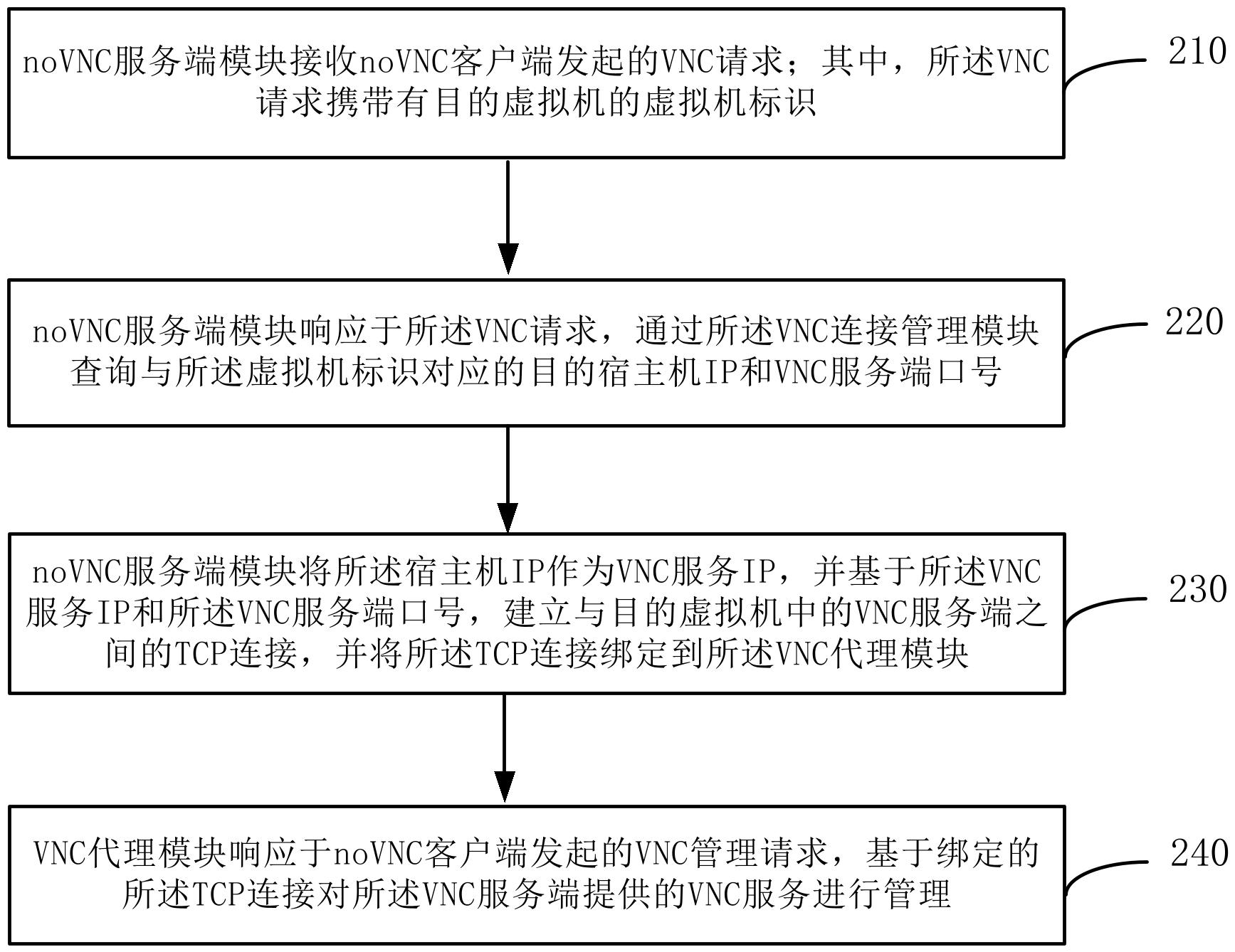 noVNC服务端模块接收noVNC客户端发起的VNC请求；其中，所述VNC请求携带有目的虚拟机的虚拟机标识

210

noVNC服务端模块响应于所述VNC请求，通过所述VNC连接管理模块查询与所述虚拟机标识对应的目的宿主机IP和VNC服务端口号

220

noVNC服务端模块将所述宿主机IP作为VNC服务IP，并基于所述VNC服务IP和所述VNC服务端口号，建立与目的虚拟机中的VNC服务端之间的TCP连接，并将所述TCP连接绑定到所述VNC代理模块

230

VNC代理模块响应于noVNC客户端发起的VNC管理请求，基于绑定的所述TCP连接对所述VNC服务端提供的VNC服务进行管理

240